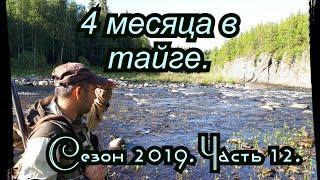 4 месяца в тайге.

Сезон 2019. Часть 12.